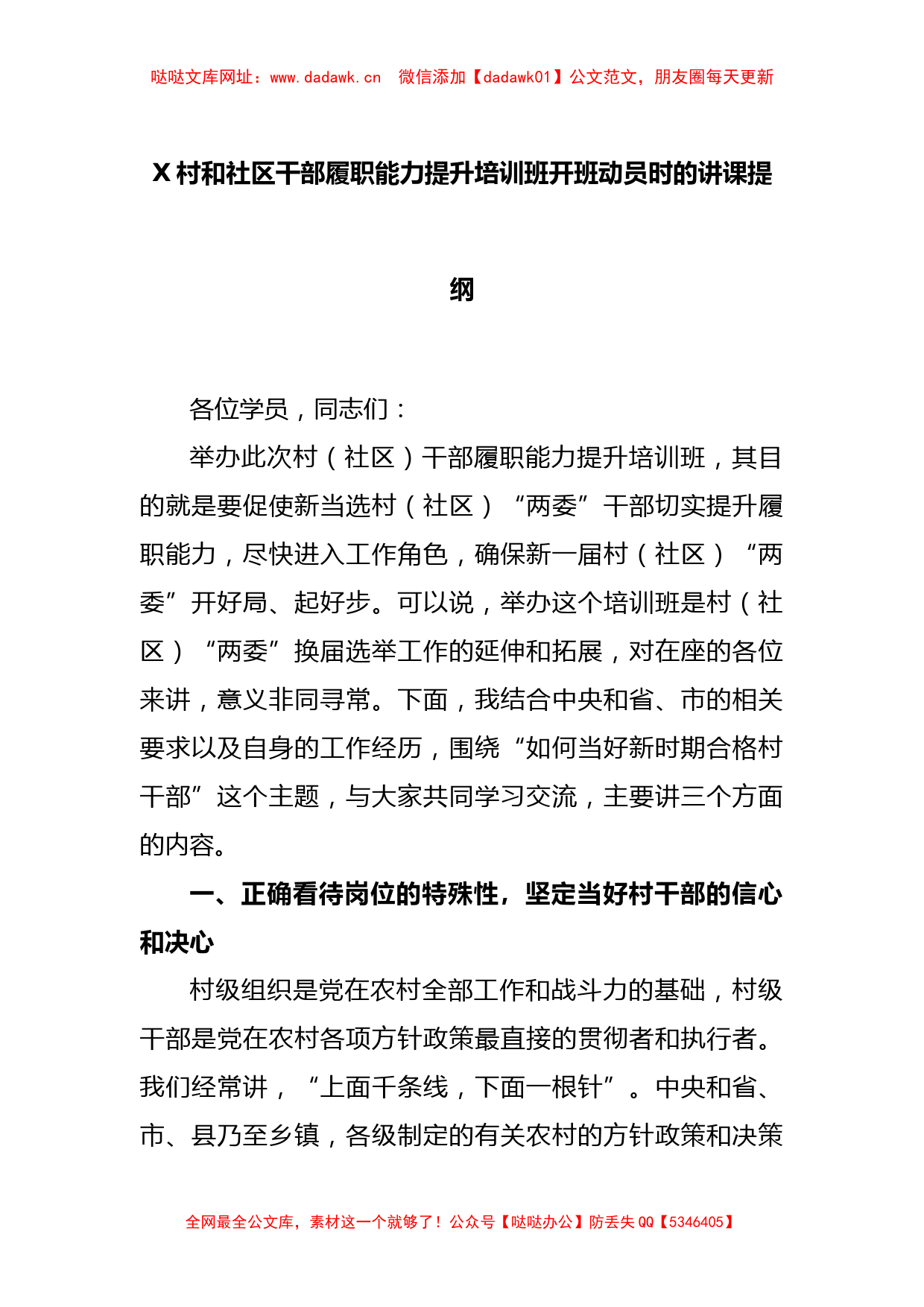 哒哒文库网址：www.dadawk.cn 微信添加【dadawk01】公文范文，朋友圈每天更新

X村和社区干部履职能力提升培训班开班动员时的讲课提纲

各位学员，同志们：

举办此次村（社区）干部履职能力提升培训班，其目的就是要促使新当选村（社区）“两委”干部切实提升履职能力，尽快进入工作角色，确保新一届村（社区）“两委”开好局、起好步。可以说，举办这个培训班是村（社区）“两委”换届选举工作的延伸和拓展，对在座的各位来讲，意义非同寻常。下面，我结合中央和省、市的相关要求以及自身的工作经历，围绕“如何当好新时期合格村干部”这个主题，与大家共同学习交流，主要讲三个方面的内容。

一、正确看待岗位的特殊性，坚定当好村干部的信心和决心

村级组织是党在农村全部工作和战斗力的基础，村级干部是党在农村各项方针政策最直接的贯彻者和执行者。我们经常讲，“上面千条线，下面一根针”。中央和省、市、县乃至乡镇，各级制定的有关农村的方针政策和决策

全网最全公文库，素材这一个就够了！公众号【哒哒办公】防丢失QQ【5346405】